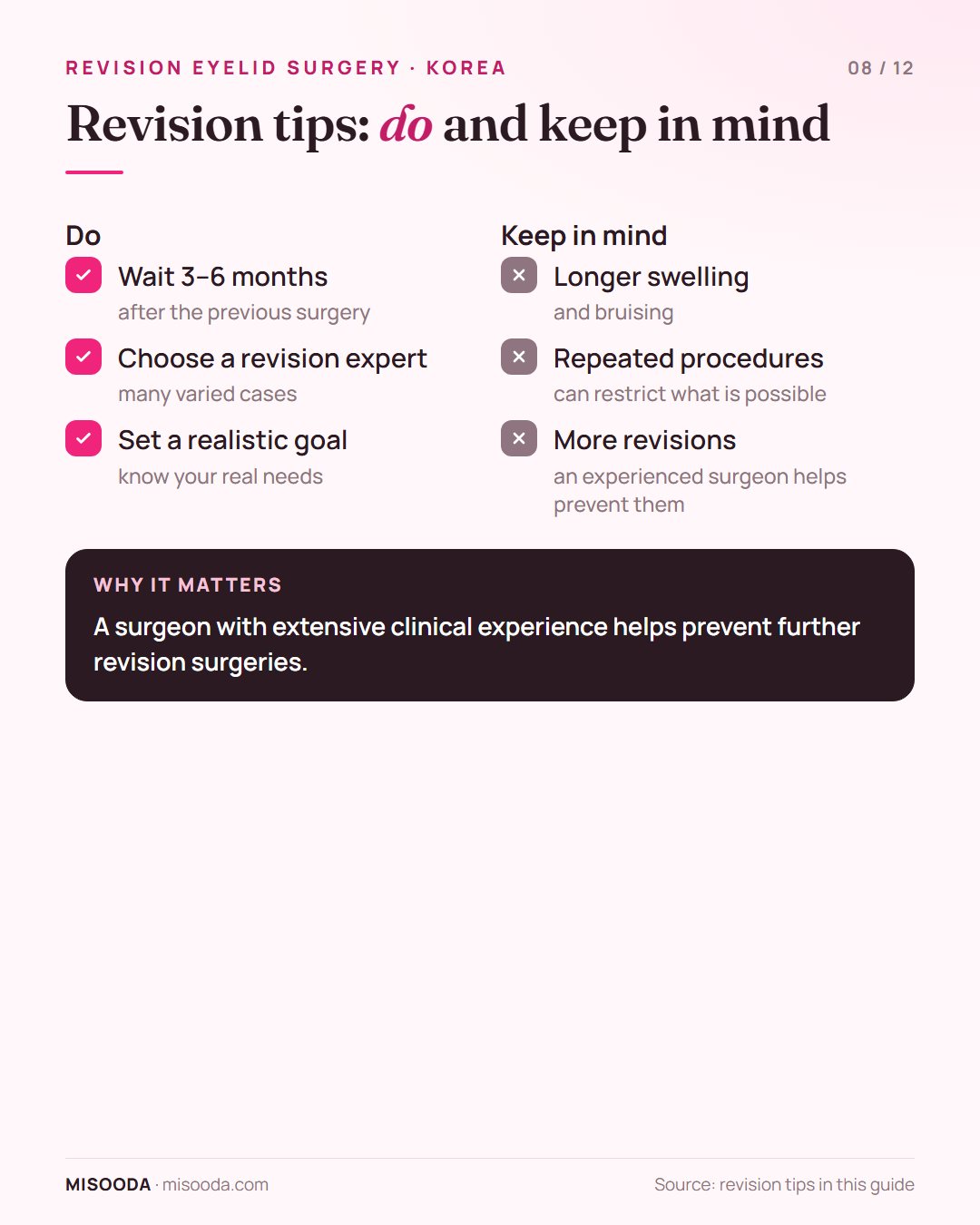 REVISION EYELID SURGERY · KOREA

08 / 12

Revision tips: do and keep in mind

Do

Wait 3–6 months
after the previous surgery

Choose a revision expert
many varied cases

Set a realistic goal
know your real needs

Keep in mind

Longer swelling
and bruising

Repeated procedures
can restrict what is possible

More revisions
an experienced surgeon helps prevent them

WHY IT MATTERS

A surgeon with extensive clinical experience helps prevent further revision surgeries.

MISOODA · misooda.com

Source: revision tips in this guide